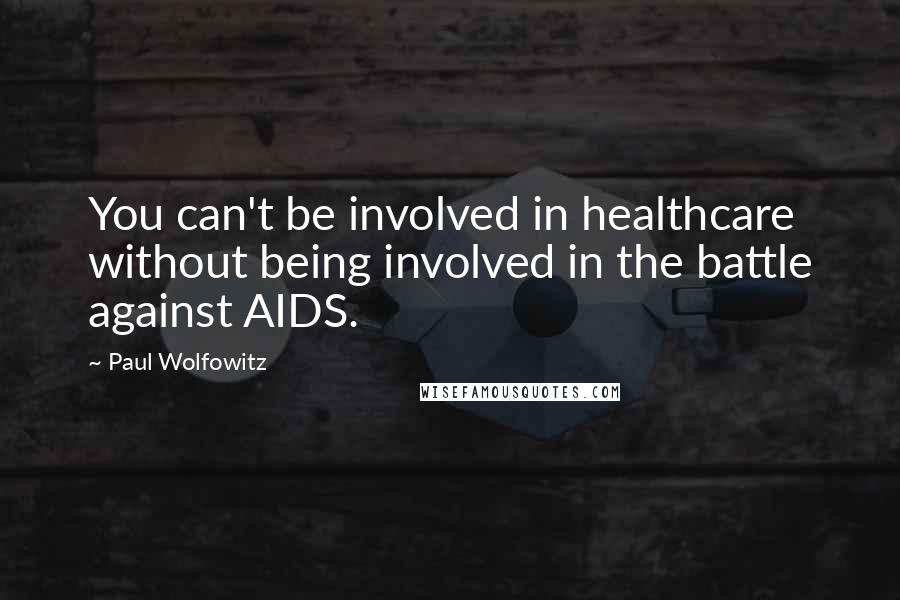 You can't be involved in healthcare without being involved in the battle against AIDS.

~ Paul Wolfowitz

WISEFAMOUSQUOTES.COM